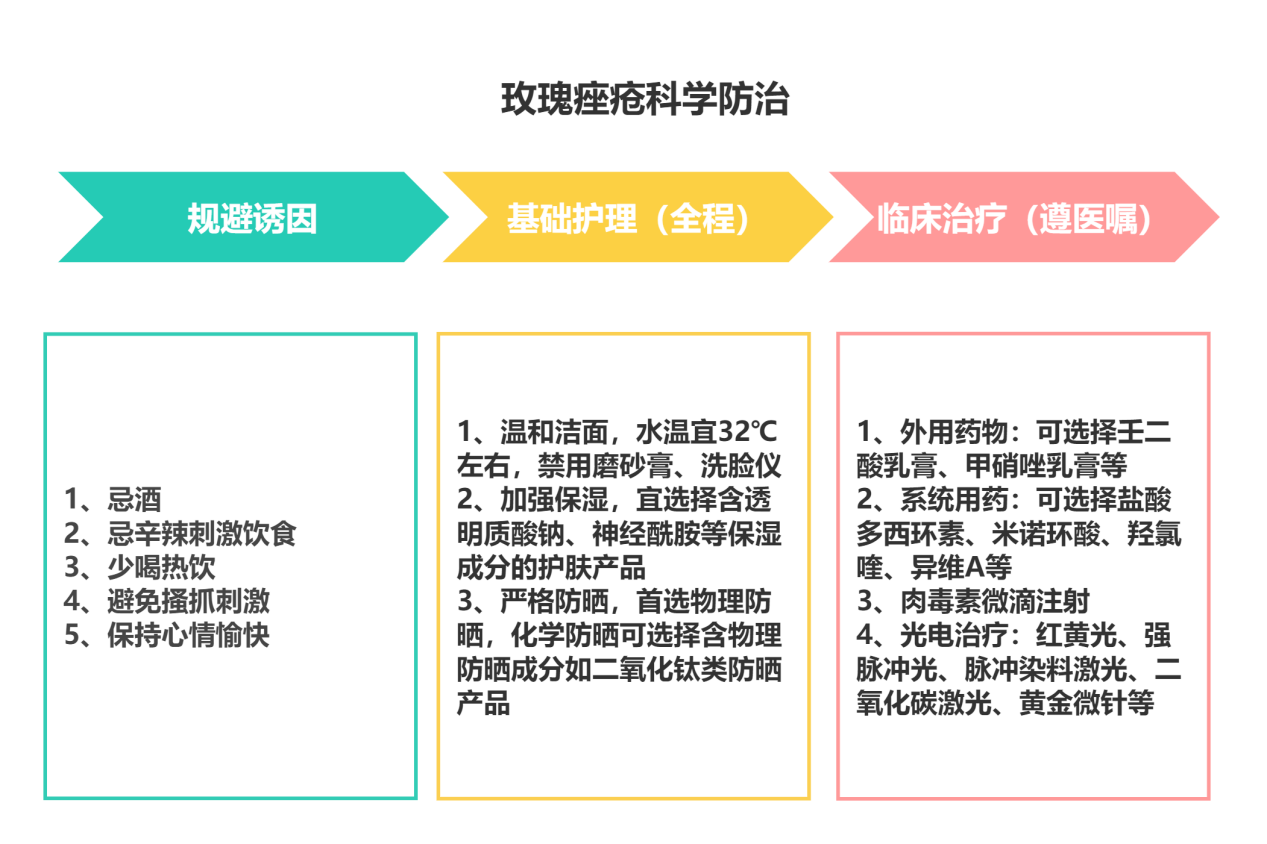 玫瑰痤疮科学防治

规避诱因

基础护理（全程）

临床治疗（遵医嘱）

1、忌酒
2、忌辛辣刺激饮食
3、少喝热饮
4、避免搔抓刺激
5、保持心情愉快

1、温和洁面，水温宜32℃左右，禁用磨砂膏、洗脸仪
2、加强保湿，宜选择含透明质酸钠、神经酰胺等保湿成分的护肤产品
3、严格防晒，首选物理防晒，化学防晒可选择含物理防晒成分如二氧化钛类防晒产品

1、外用药物：可选择壬二酸乳膏、甲硝唑乳膏等
2、系统用药：可选择盐酸多西环素、米诺环酸、羟氯喹、异维A等
3、肉毒素微滴注射
4、光电治疗：红黄光、强脉冲光、脉冲染料激光、二氧化碳激光、黄金微针等